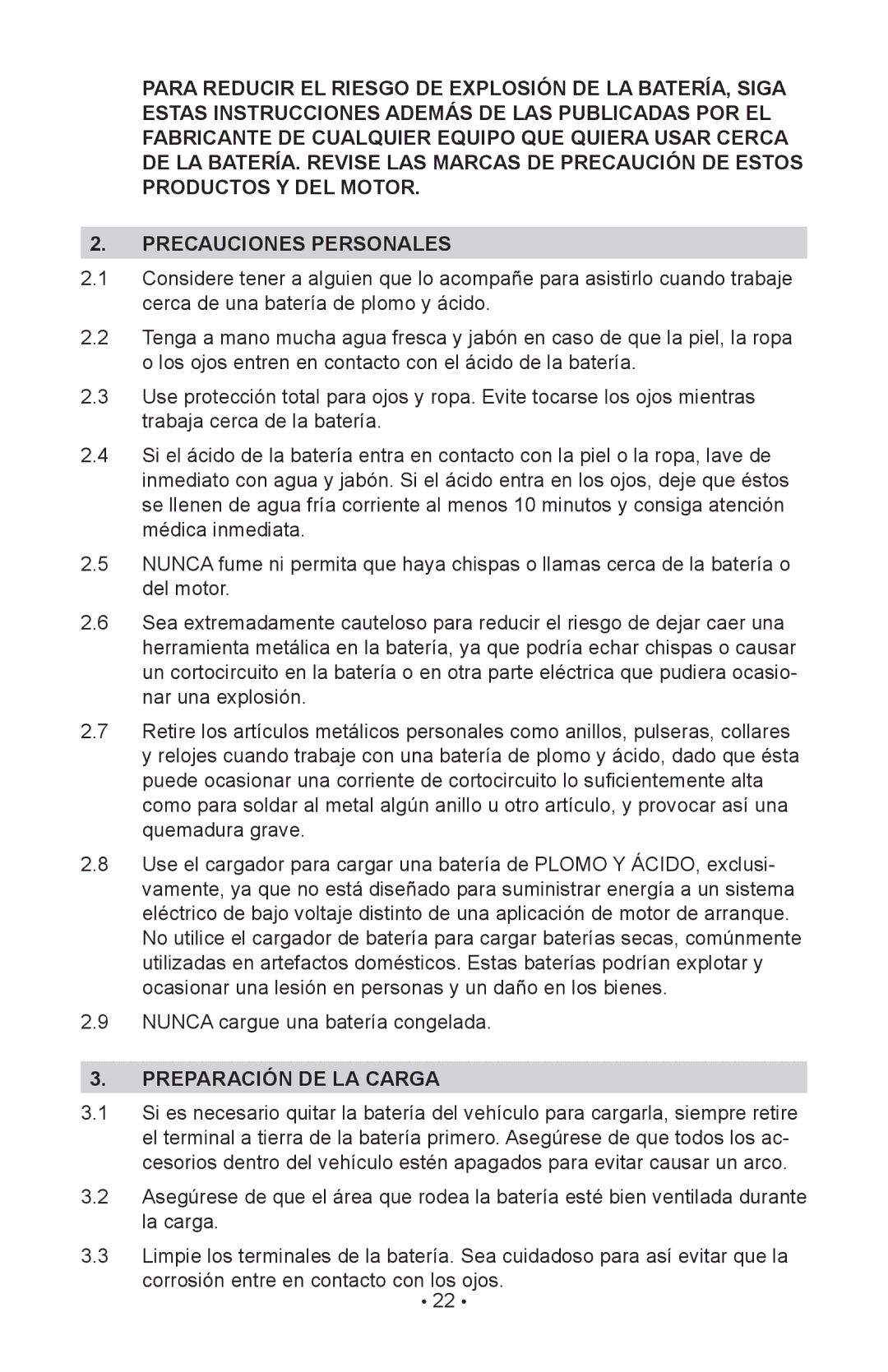 PARA REDUCIR EL RIESGO DE EXPLOSIÓN DE LA BATERÍA, SIGA ESTAS INSTRUCCIONES ADEMÁS DE LAS PUBLICADAS POR EL FABRICANTE DE CUALQUIER EQUIPO QUE QUIERA USAR CERCA DE LA BATERÍA. REVISE LAS MARCAS DE PRECAUCIÓN DE ESTOS PRODUCTOS Y DEL MOTOR.

2. PRECAUCIONES PERSONALES

2.1 Considere tener a alguien que lo acompañe para asistirlo cuando trabaje cerca de una batería de plomo y ácido.

2.2 Tenga a mano mucha agua fresca y jabón en caso de que la piel, la ropa o los ojos entren en contacto con el ácido de la batería.

2.3 Use protección total para ojos y ropa. Evite tocarse los ojos mientras trabaja cerca de la batería.

2.4 Si el ácido de la batería entra en contacto con la piel o la ropa, lave de inmediato con agua y jabón. Si el ácido entra en los ojos, deje que éstos se llenen de agua fría corriente al menos 10 minutos y consiga atención médica inmediata.

2.5 NUNCA fume ni permita que haya chispas o llamas cerca de la batería o del motor.

2.6 Sea extremadamente cauteloso para reducir el riesgo de dejar caer una herramienta metálica en la batería, ya que podría echar chispas o causar un cortocircuito en la batería o en otra parte eléctrica que pudiera ocasionar una explosión.

2.7 Retire los artículos metálicos personales como anillos, pulseras, collares y relojes cuando trabaje con una batería de plomo y ácido, dado que ésta puede ocasionar una corriente de cortocircuito lo suficientemente alta como para soldar al metal algún anillo u otro artículo, y provocar así una quemadura grave.

2.8 Use el cargador para cargar una batería de PLOMO Y ÁCIDO, exclusivamente, ya que no está diseñado para suministrar energía a un sistema eléctrico de bajo voltaje distinto de una aplicación de motor de arranque. No utilice el cargador de batería para cargar baterías secas, comúnmente utilizadas en artefactos domésticos. Estas baterías podrían explotar y ocasionar una lesión en personas y un daño en los bienes.

2.9 NUNCA cargue una batería congelada.

3. PREPARACIÓN DE LA CARGA

3.1 Si es necesario quitar la batería del vehículo para cargarla, siempre retire el terminal a tierra de la batería primero. Asegúrese de que todos los accesorios dentro del vehículo estén apagados para evitar causar un arco.

3.2 Asegúrese de que el área que rodea la batería esté bien ventilada durante la carga.

3.3 Limpie los terminales de la batería. Sea cuidadoso para así evitar que la corrosión entre en contacto con los ojos.

• 22 •